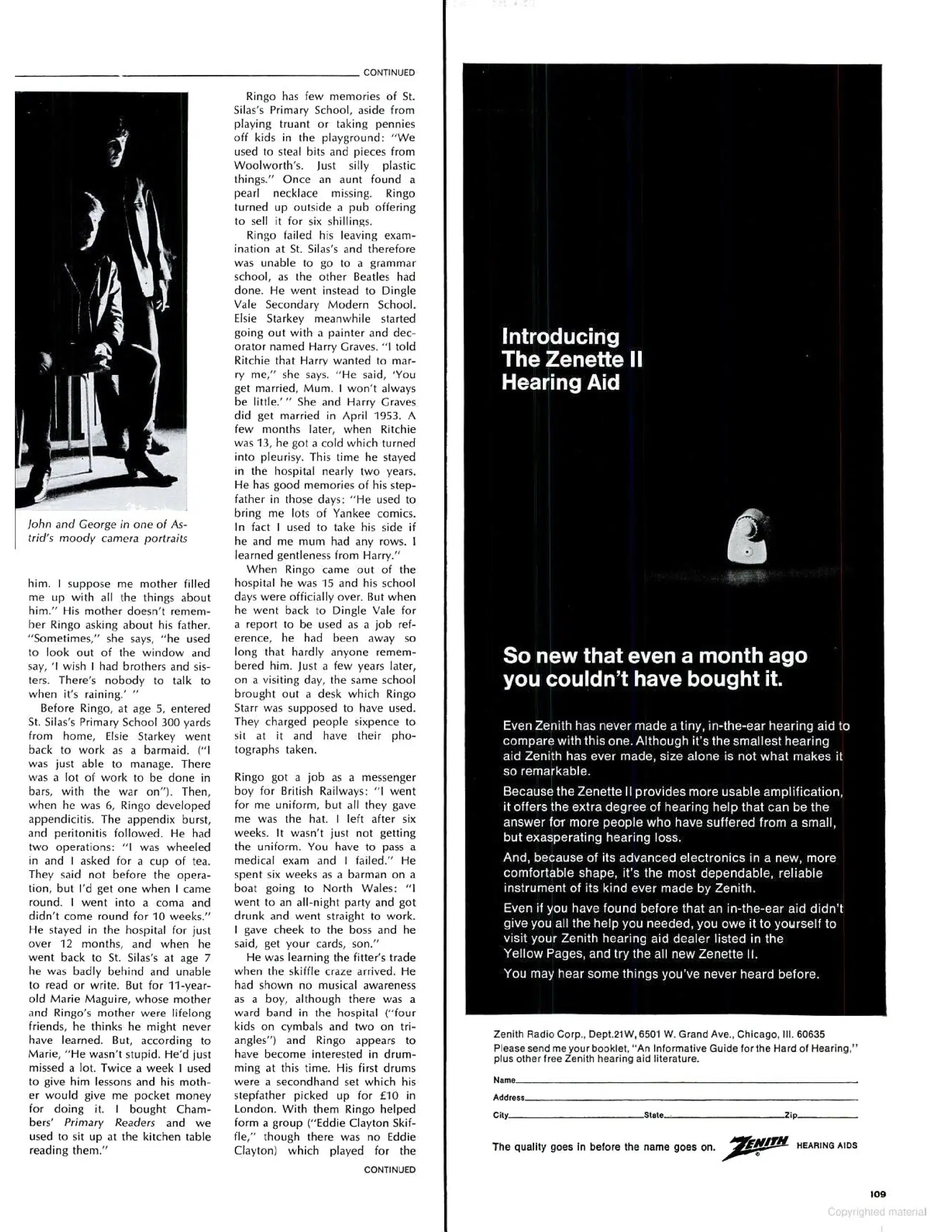 CONTINUED

John and George in one of Astrid's moody camera portraits

him. I suppose me mother filled me up with all the things about him." His mother doesn't remember Ringo asking about his father. "Sometimes," she says, "he used to look out of the window and say, 'I wish I had brothers and sisters. There's nobody to talk to when it's raining.' "

Before Ringo, at age 5, entered St. Silas's Primary School 300 yards from home, Elsie Starkey went back to work as a barmaid. ("I was just able to manage. There was a lot of work to be done in bars, with the war on"). Then, when he was 6, Ringo developed appendicitis. The appendix burst, and peritonitis followed. He had two operations: "I was wheeled in and I asked for a cup of tea. They said not before the operation, but I'd get one when I came round. I went into a coma and didn't come round for 10 weeks." He stayed in the hospital for just over 12 months, and when he went back to St. Silas's at age 7 he was badly behind and unable to read or write. But for 11-year-old Marie Maguire, whose mother and Ringo's mother were lifelong friends, he thinks he might never have learned. But, according to Marie, "He wasn't stupid. He'd just missed a lot. Twice a week I used to give him lessons and his mother would give me pocket money for doing it. I bought Chambers' Primary Readers and we used to sit up at the kitchen table reading them."

Ringo has few memories of St. Silas's Primary School, aside from playing truant or taking pennies off kids in the playground: "We used to steal bits and pieces from Woolworth's. Just silly plastic things." Once an aunt found a pearl necklace missing. Ringo turned up outside a pub offering to sell it for six shillings.

Ringo failed his leaving examination at St. Silas's and therefore was unable to go to a grammar school, as the other Beatles had done. He went instead to Dingle Vale Secondary Modern School. Elsie Starkey meanwhile started going out with a painter and decorator named Harry Graves. "I told Ritchie that Harry wanted to marry me," she says. "He said, 'You get married, Mum. I won't always be little.' " She and Harry Graves did get married in April 1953. A few months later, when Ritchie was 13, he got a cold which turned into pleurisy. This time he stayed in the hospital nearly two years. He has good memories of his stepfather in those days: "He used to bring me lots of Yankee comics. In fact I used to take his side if he and me mum had any rows. I learned gentleness from Harry."

When Ringo came out of the hospital he was 15 and his school days were officially over. But when he went back to Dingle Vale for a report to be used as a job reference, he had been away so long that hardly anyone remembered him. Just a few years later, on a visiting day, the same school brought out a desk which Ringo Starr was supposed to have used. They charged people sixpence to sit at it and have their photographs taken.

Ringo got a job as a messenger boy for British Railways: "I went for me uniform, but all they gave me was the hat. I left after six weeks. It wasn't just not getting the uniform. You have to pass a medical exam and I failed." He spent six weeks as a barman on a boat going to North Wales: "I went to an all-night party and got drunk and went straight to work. I gave cheek to the boss and he said, get your cards, son."

He was learning the fitter's trade when the skiffle craze arrived. He had shown no musical awareness as a boy, although there was a ward band in the hospital ("four kids on cymbals and two on triangles") and Ringo appears to have become interested in drumming at this time. His first drums were a secondhand set which his stepfather picked up for £10 in London. With them Ringo helped form a group ("Eddie Clayton Skiffle," though there was no Eddie Clayton) which played for the

CONTINUED

Introducing
The Zenette II
Hearing Aid

So new that even a month ago you couldn't have bought it.

Even Zenith has never made a tiny, in-the-ear hearing aid to compare with this one. Although it's the smallest hearing aid Zenith has ever made, size alone is not what makes it so remarkable.

Because the Zenette II provides more usable amplification, it offers the extra degree of hearing help that can be the answer for more people who have suffered from a small, but exasperating hearing loss.

And, because of its advanced electronics in a new, more comfortable shape, it's the most dependable, reliable instrument of its kind ever made by Zenith.

Even if you have found before that an in-the-ear aid didn't give you all the help you needed, you owe it to yourself to visit your Zenith hearing aid dealer listed in the Yellow Pages, and try the all new Zenette II.

You may hear some things you've never heard before.

Zenith Radio Corp., Dept.21W, 6501 W. Grand Ave., Chicago, Ill. 60635
Please send me your booklet, "An Informative Guide for the Hard of Hearing," plus other free Zenith hearing aid literature.

Name
Address
City State Zip

The quality goes in before the name goes on. ZENITH HEARING AIDS

109

Copyrighted material